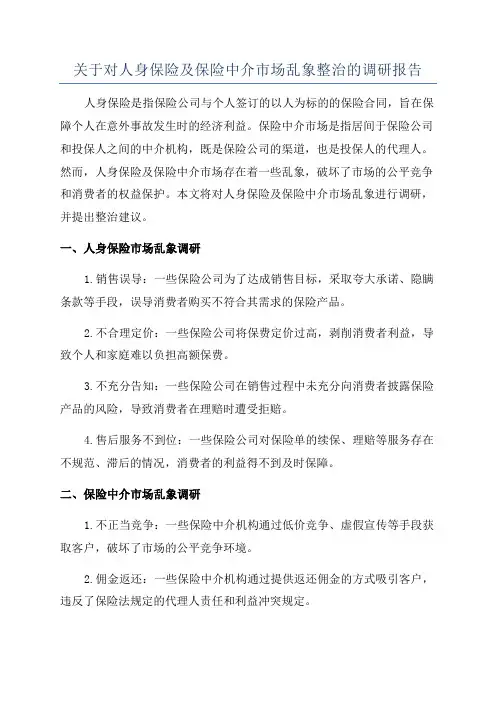 关于对人身保险及保险中介市场乱象整治的调研报告

人身保险是指保险公司与个人签订的以人为标的的保险合同，旨在保障个人在意外事故发生时的经济利益。保险中介市场是指居间于保险公司和投保人之间的中介机构，既是保险公司的渠道，也是投保人的代理人。然而，人身保险及保险中介市场存在着一些乱象，破坏了市场的公平竞争和消费者的权益保护。本文将对人身保险及保险中介市场乱象进行调研，并提出整治建议。

一、人身保险市场乱象调研

1. 销售误导：一些保险公司为了达成销售目标，采取夸大承诺、隐瞒条款等手段，误导消费者购买不符合其需求的保险产品。

2. 不合理定价：一些保险公司将保费定价过高，剥削消费者利益，导致个人和家庭难以负担高额保费。

3. 不充分告知：一些保险公司在销售过程中未充分向消费者披露保险产品的风险，导致消费者在理赔时遭受拒赔。

4. 售后服务不到位：一些保险公司对保险单的续保、理赔等服务存在不规范、滞后的情况，消费者的利益得不到及时保障。

二、保险中介市场乱象调研

1. 不正当竞争：一些保险中介机构通过低价竞争、虚假宣传等手段获取客户，破坏了市场的公平竞争环境。

2. 佣金返还：一些保险中介机构通过提供返还佣金的方式吸引客户，违反了保险法规定的代理人责任和利益冲突规定。